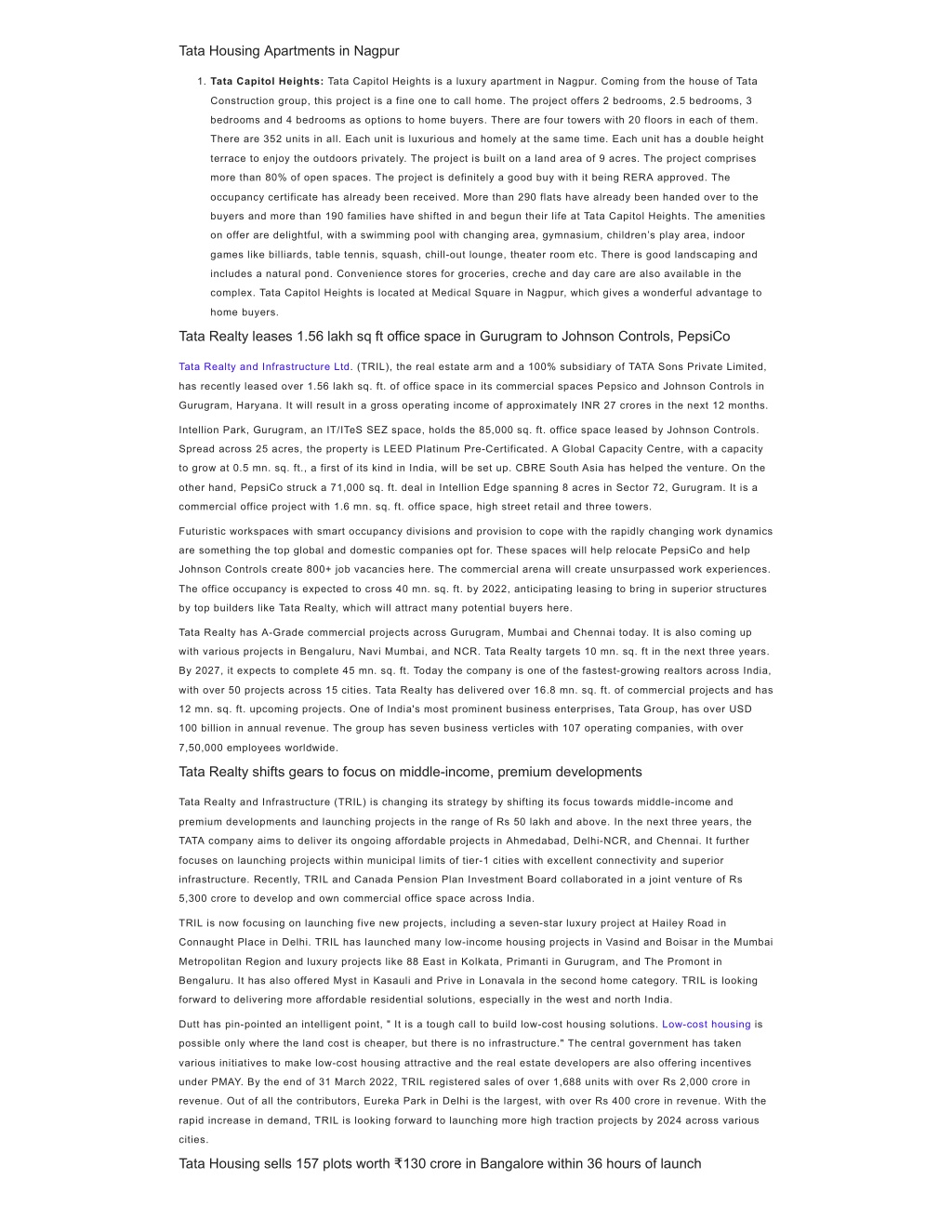 Tata Housing Apartments in Nagpur

1. **Tata Capitol Heights:** Tata Capitol Heights is a luxury apartment in Nagpur. Coming from the house of Tata Construction group, this project is a fine one to call home. The project offers 2 bedrooms, 2.5 bedrooms, 3 bedrooms and 4 bedrooms as options to home buyers. There are four towers with 20 floors in each of them. There are 352 units in all. Each unit is luxurious and homely at the same time. Each unit has a double height terrace to enjoy the outdoors privately. The project is built on a land area of 9 acres. The project comprises more than 80% of open spaces. The project is definitely a good buy with it being RERA approved. The occupancy certificate has already been received. More than 290 flats have already been handed over to the buyers and more than 190 families have shifted in and begun their life at Tata Capitol Heights. The amenities on offer are delightful, with a swimming pool with changing area, gymnasium, children's play area, indoor games like billiards, table tennis, squash, chill-out lounge, theater room etc. There is good landscaping and includes a natural pond. Convenience stores for groceries, creche and day care are also available in the complex. Tata Capitol Heights is located at Medical Square in Nagpur, which gives a wonderful advantage to home buyers.

Tata Realty leases 1.56 lakh sq ft office space in Gurugram to Johnson Controls, PepsiCo

Tata Realty and Infrastructure Ltd. (TRIL), the real estate arm and a 100% subsidiary of TATA Sons Private Limited, has recently leased over 1.56 lakh sq. ft. of office space in its commercial spaces Pepsico and Johnson Controls in Gurugram, Haryana. It will result in a gross operating income of approximately INR 27 crores in the next 12 months.

Intellion Park, Gurugram, an IT/ITeS SEZ space, holds the 85,000 sq. ft. office space leased by Johnson Controls. Spread across 25 acres, the property is LEED Platinum Pre-Certificated. A Global Capacity Centre, with a capacity to grow at 0.5 mn. sq. ft., a first of its kind in India, will be set up. CBRE South Asia has helped the venture. On the other hand, PepsiCo struck a 71,000 sq. ft. deal in Intellion Edge spanning 8 acres in Sector 72, Gurugram. It is a commercial office project with 1.6 mn. sq. ft. office space, high street retail and three towers.

Futuristic workspaces with smart occupancy divisions and provision to cope with the rapidly changing work dynamics are something the top global and domestic companies opt for. These spaces will help relocate PepsiCo and help Johnson Controls create 800+ job vacancies here. The commercial arena will create unsurpassed work experiences. The office occupancy is expected to cross 40 mn. sq. ft. by 2022, anticipating leasing to bring in superior structures by top builders like Tata Realty, which will attract many potential buyers here.

Tata Realty has A-Grade commercial projects across Gurugram, Mumbai and Chennai today. It is also coming up with various projects in Bengaluru, Navi Mumbai, and NCR. Tata Realty targets 10 mn. sq. ft in the next three years. By 2027, it expects to complete 45 mn. sq. ft. Today the company is one of the fastest-growing realtors across India, with over 50 projects across 15 cities. Tata Realty has delivered over 16.8 mn. sq. ft. of commercial projects and has 12 mn. sq. ft. upcoming projects. One of India's most prominent business enterprises, Tata Group, has over USD 100 billion in annual revenue. The group has seven business verticles with 107 operating companies, with over 7,50,000 employees worldwide.

Tata Realty shifts gears to focus on middle-income, premium developments

Tata Realty and Infrastructure (TRIL) is changing its strategy by shifting its focus towards middle-income and premium developments and launching projects in the range of Rs 50 lakh and above. In the next three years, the TATA company aims to deliver its ongoing affordable projects in Ahmedabad, Delhi-NCR, and Chennai. It further focuses on launching projects within municipal limits of tier-1 cities with excellent connectivity and superior infrastructure. Recently, TRIL and Canada Pension Plan Investment Board collaborated in a joint venture of Rs 5,300 crore to develop and own commercial office space across India.

TRIL is now focusing on launching five new projects, including a seven-star luxury project at Hailey Road in Connaught Place in Delhi. TRIL has launched many low-income housing projects in Vasind and Boisar in the Mumbai Metropolitan Region and luxury projects like 88 East in Kolkata, Primanti in Gurugram, and The Promont in Bengaluru. It has also offered Myst in Kasauli and Prive in Lonavala in the second home category. TRIL is looking forward to delivering more affordable residential solutions, especially in the west and north India.

Dutt has pin-pointed an intelligent point, " It is a tough call to build low-cost housing solutions. Low-cost housing is possible only where the land cost is cheaper, but there is no infrastructure." The central government has taken various initiatives to make low-cost housing attractive and the real estate developers are also offering incentives under PMAY. By the end of 31 March 2022, TRIL registered sales of over 1,688 units with over Rs 2,000 crore in revenue. Out of all the contributors, Eureka Park in Delhi is the largest, with over Rs 400 crore in revenue. With the rapid increase in demand, TRIL is looking forward to launching more high traction projects by 2024 across various cities.

Tata Housing sells 157 plots worth ₹130 crore in Bangalore within 36 hours of launch